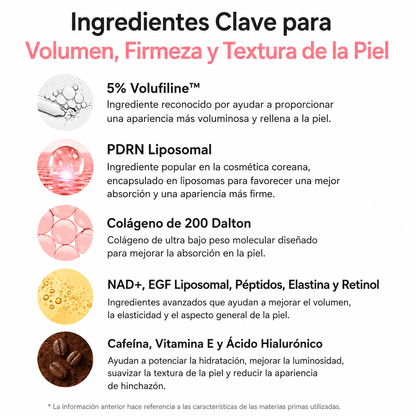 Ingredientes Clave para
Volumen, Firmeza y Textura de la Piel

5% Volufiline™
Ingrediente reconocido por ayudar a proporcionar una apariencia más voluminosa y rellena a la piel.

PDRN Liposomal
Ingrediente popular en la cosmética coreana, encapsulado en liposomas para favorecer una mejor absorción y una apariencia más firme.

Colágeno de 200 Dalton
Colágeno de ultra bajo peso molecular diseñado para mejorar la absorción en la piel.

NAD+, EGF Liposomal, Péptidos, Elastina y Retinol
Ingredientes avanzados que ayudan a mejorar el volumen, la elasticidad y el aspecto general de la piel.

Cafeína, Vitamina E y Ácido Hialurónico
Ayudan a potenciar la hidratación, mejorar la luminosidad, suavizar la textura de la piel y reducir la apariencia de hinchazón.

* La información anterior hace referencia a las características de las materias primas utilizadas.